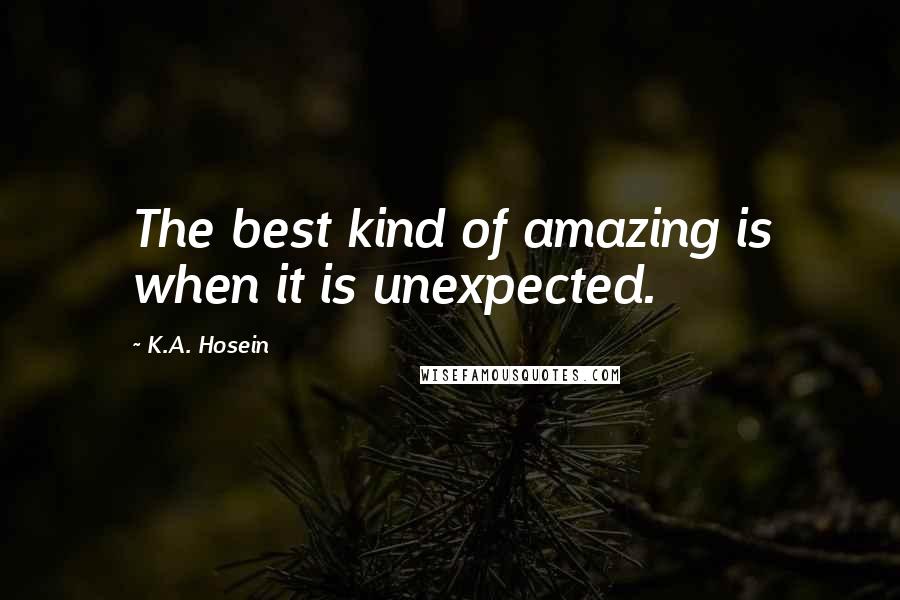 The best kind of amazing is when it is unexpected.

~ K.A. Hosein

WISEFAMOUSQUOTES.COM